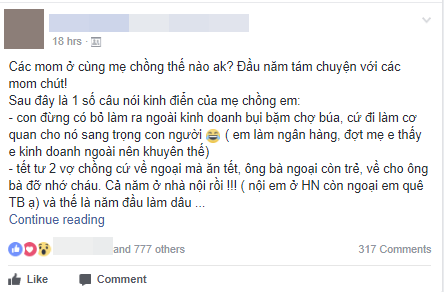 18 hrs ·

Các mom ở cùng mẹ chồng thế nào ak? Đầu năm tám chuyện với các mom chút!
Sau đây là 1 số câu nói kinh điển của mẹ chồng em:
- con đừng có bỏ làm ra ngoài kinh doanh bụi bặm chợ búa, cứ đi làm cơ quan cho nó sang trọng con người 😂 ( em làm ngân hàng, đợt mẹ e thấy e kinh doanh ngoài nên khuyên thế)
- tết tư 2 vợ chồng cứ về ngoại mà ăn tết, ông bà ngoại còn trẻ, về cho ông bà đỡ nhớ cháu. Cả năm ở nhà nội rồi !!! ( nội em ở HN còn ngoại em quê TB ạ) và thế là năm đầu làm dâu ...
Continue reading

and 777 others
317 Comments

Like
Comment